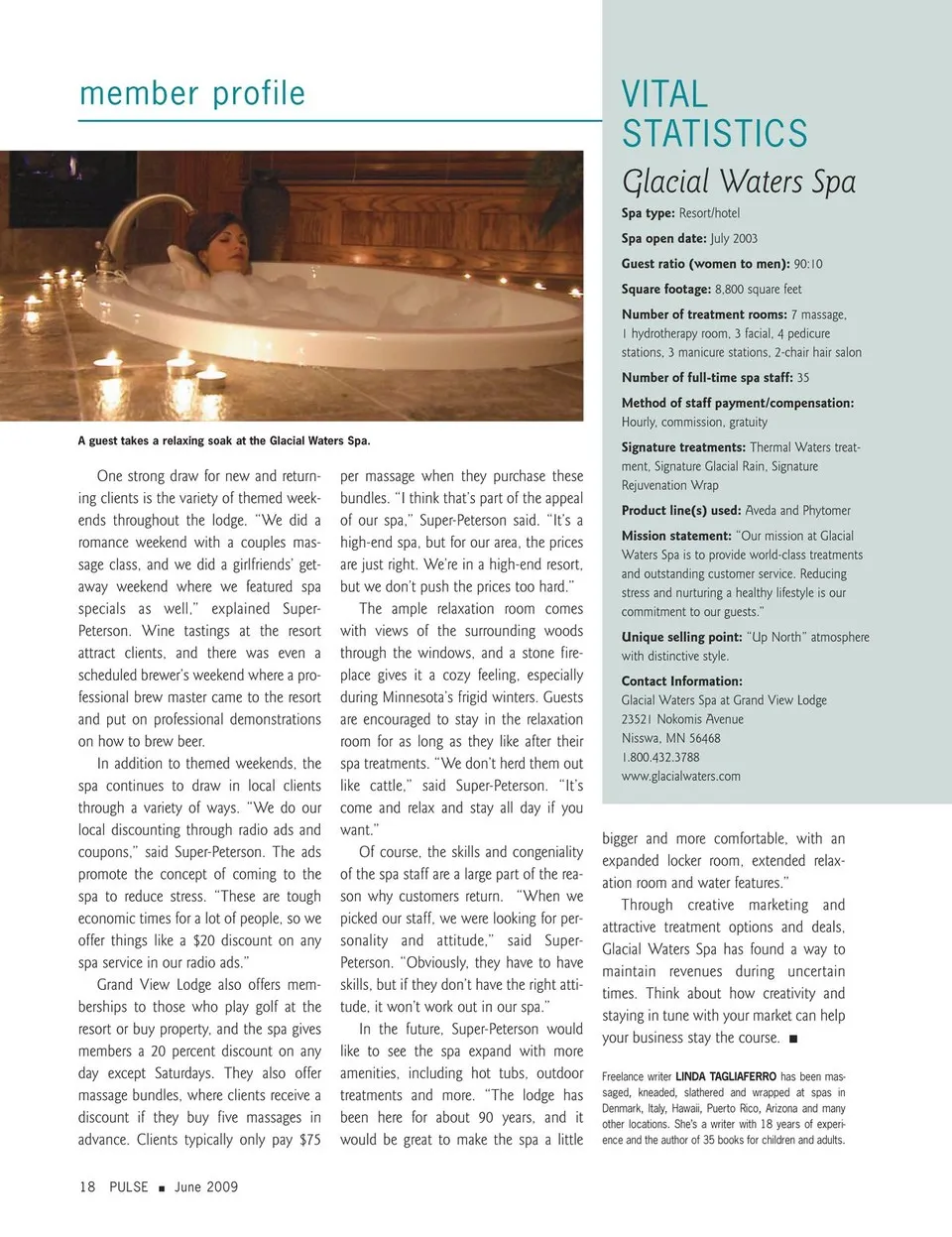 member profile

A guest takes a relaxing soak at the Glacial Waters Spa.

One strong draw for new and returning clients is the variety of themed weekends throughout the lodge. "We did a romance weekend with a couples massage class, and we did a girlfriends' getaway weekend where we featured spa specials as well," explained Super-Peterson. Wine tastings at the resort attract clients, and there was even a scheduled brewer's weekend where a professional brew master came to the resort and put on professional demonstrations on how to brew beer.

In addition to themed weekends, the spa continues to draw in local clients through a variety of ways. "We do our local discounting through radio ads and coupons," said Super-Peterson. The ads promote the concept of coming to the spa to reduce stress. "These are tough economic times for a lot of people, so we offer things like a $20 discount on any spa service in our radio ads."

Grand View Lodge also offers memberships to those who play golf at the resort or buy property, and the spa gives members a 20 percent discount on any day except Saturdays. They also offer massage bundles, where clients receive a discount if they buy five massages in advance. Clients typically only pay $75 per massage when they purchase these bundles. "I think that's part of the appeal of our spa," Super-Peterson said. "It's a high-end spa, but for our area, the prices are just right. We're in a high-end resort, but we don't push the prices too hard."

The ample relaxation room comes with views of the surrounding woods through the windows, and a stone fireplace gives it a cozy feeling, especially during Minnesota's frigid winters. Guests are encouraged to stay in the relaxation room for as long as they like after their spa treatments. "We don't herd them out like cattle," said Super-Peterson. "It's come and relax and stay all day if you want."

Of course, the skills and congeniality of the spa staff are a large part of the reason why customers return. "When we picked our staff, we were looking for personality and attitude," said Super-Peterson. "Obviously, they have to have skills, but if they don't have the right attitude, it won't work out in our spa."

In the future, Super-Peterson would like to see the spa expand with more amenities, including hot tubs, outdoor treatments and more. "The lodge has been here for about 90 years, and it would be great to make the spa a little bigger and more comfortable, with an expanded locker room, extended relaxation room and water features."

Through creative marketing and attractive treatment options and deals, Glacial Waters Spa has found a way to maintain revenues during uncertain times. Think about how creativity and staying in tune with your market can help your business stay the course. ■

Freelance writer LINDA TAGLIAFERRO has been massaged, kneaded, slathered and wrapped at spas in Denmark, Italy, Hawaii, Puerto Rico, Arizona and many other locations. She's a writer with 18 years of experience and the author of 35 books for children and adults.

VITAL STATISTICS

Glacial Waters Spa

Spa type: Resort/hotel

Spa open date: July 2003

Guest ratio (women to men): 90:10

Square footage: 8,800 square feet

Number of treatment rooms: 7 massage, 1 hydrotherapy room, 3 facial, 4 pedicure stations, 3 manicure stations, 2-chair hair salon

Number of full-time spa staff: 35

Method of staff payment/compensation: Hourly, commission, gratuity

Signature treatments: Thermal Waters treatment, Signature Glacial Rain, Signature Rejuvenation Wrap

Product line(s) used: Aveda and Phytomer

Mission statement: "Our mission at Glacial Waters Spa is to provide world-class treatments and outstanding customer service. Reducing stress and nurturing a healthy lifestyle is our commitment to our guests."

Unique selling point: "Up North" atmosphere with distinctive style.

Contact Information:
Glacial Waters Spa at Grand View Lodge
23521 Nokomis Avenue
Nisswa, MN 56468
1.800.432.3788
www.glacialwaters.com

18 PULSE ■ June 2009